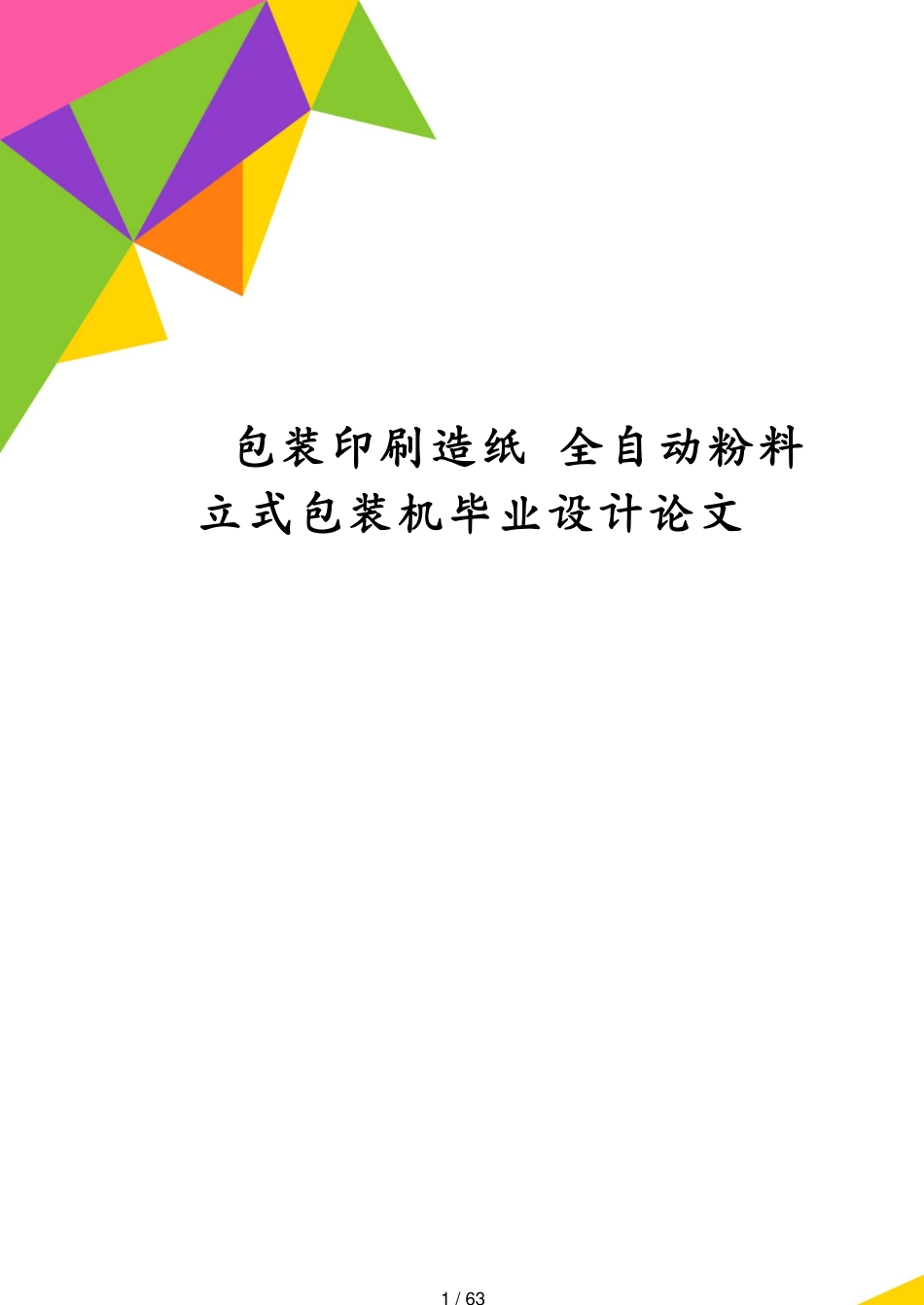 包装印刷造纸 全自动粉料立式包装机毕业设计论文

1 / 63